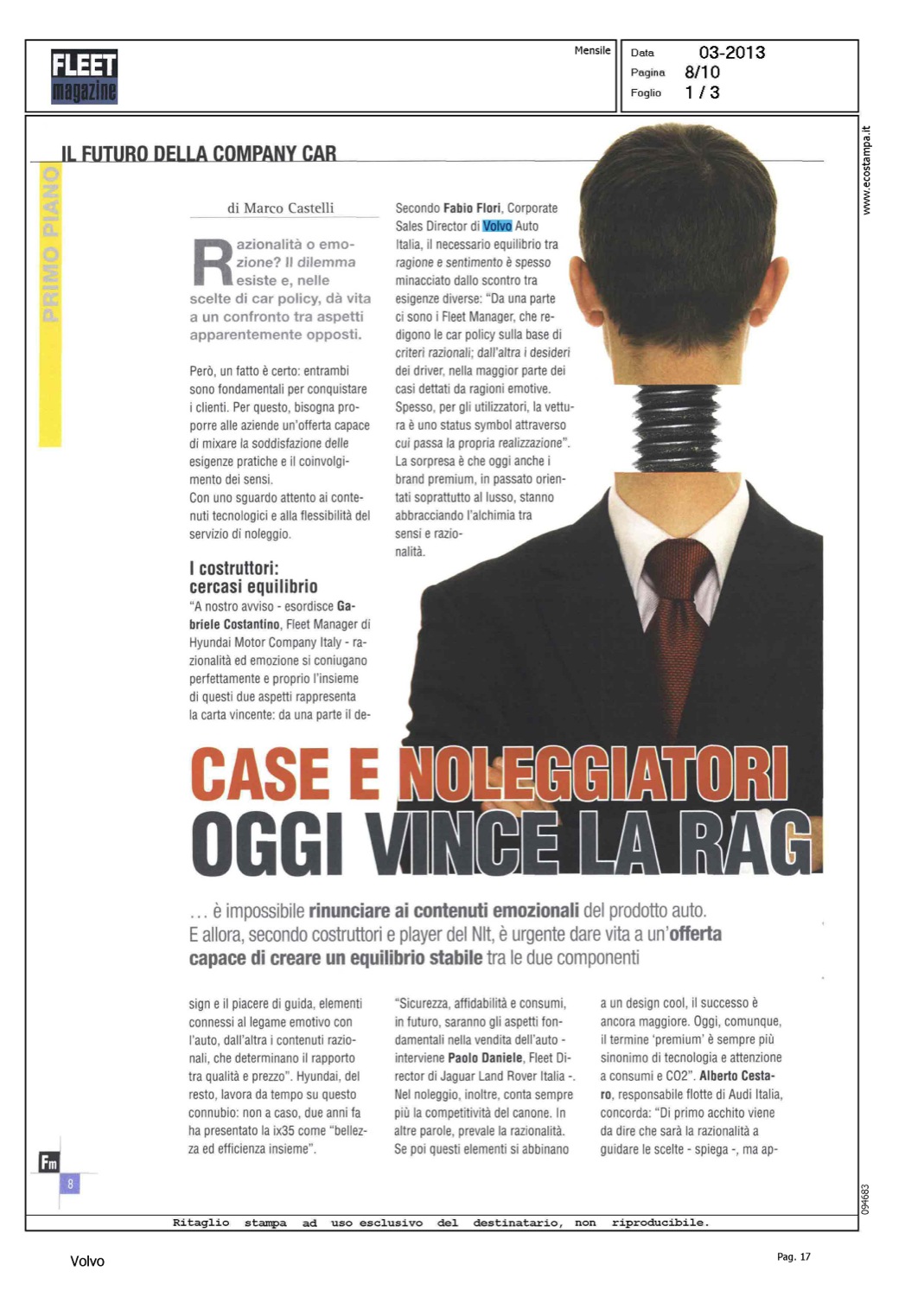 FLEET magazine

Mensile

Data 03-2013
Pagina 8/10
Foglio 1 / 3

www.ecostampa.it

IL FUTURO DELLA COMPANY CAR

PRIMO PIANO

di Marco Castelli

Razionalità o emozione? Il dilemma esiste e, nelle scelte di car policy, dà vita a un confronto tra aspetti apparentemente opposti.

Però, un fatto è certo: entrambi sono fondamentali per conquistare i clienti. Per questo, bisogna proporre alle aziende un'offerta capace di mixare la soddisfazione delle esigenze pratiche e il coinvolgimento dei sensi.
Con uno sguardo attento ai contenuti tecnologici e alla flessibilità del servizio di noleggio.

I costruttori: cercasi equilibrio
"A nostro avviso - esordisce Gabriele Costantino, Fleet Manager di Hyundai Motor Company Italy - razionalità ed emozione si coniugano perfettamente e proprio l'insieme di questi due aspetti rappresenta la carta vincente: da una parte il de-

Secondo Fabio Flori, Corporate Sales Director di Volvo Auto Italia, il necessario equilibrio tra ragione e sentimento è spesso minacciato dallo scontro tra esigenze diverse: "Da una parte ci sono i Fleet Manager, che redigono le car policy sulla base di criteri razionali; dall'altra i desideri dei driver, nella maggior parte dei casi dettati da ragioni emotive. Spesso, per gli utilizzatori, la vettura è uno status symbol attraverso cui passa la propria realizzazione". La sorpresa è che oggi anche i brand premium, in passato orientati soprattutto al lusso, stanno abbracciando l'alchimia tra sensi e razionalità.

CASE E NOLEGGIATORI
OGGI VINCE LA RAG

... è impossibile rinunciare ai contenuti emozionali del prodotto auto. E allora, secondo costruttori e player del Nlt, è urgente dare vita a un'offerta capace di creare un equilibrio stabile tra le due componenti

sign e il piacere di guida, elementi connessi al legame emotivo con l'auto, dall'altra i contenuti razionali, che determinano il rapporto tra qualità e prezzo". Hyundai, del resto, lavora da tempo su questo connubio: non a caso, due anni fa ha presentato la ix35 come "bellezza ed efficienza insieme".

"Sicurezza, affidabilità e consumi, in futuro, saranno gli aspetti fondamentali nella vendita dell'auto - interviene Paolo Daniele, Fleet Director di Jaguar Land Rover Italia -. Nel noleggio, inoltre, conta sempre più la competitività del canone. In altre parole, prevale la razionalità. Se poi questi elementi si abbinano

a un design cool, il successo è ancora maggiore. Oggi, comunque, il termine 'premium' è sempre più sinonimo di tecnologia e attenzione a consumi e CO2". Alberto Cestaro, responsabile flotte di Audi Italia, concorda: "Di primo acchito viene da dire che sarà la razionalità a guidare le scelte - spiega -, ma ap-

Fm
8

094683

Ritaglio stampa ad uso esclusivo del destinatario, non riproducibile.

Volvo

Pag. 17